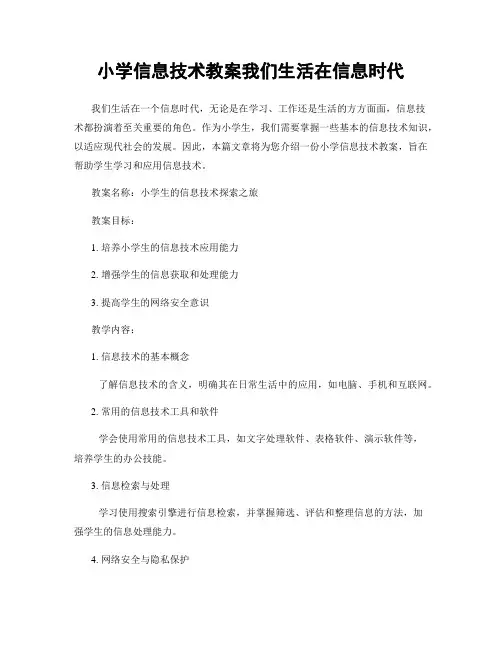 小学信息技术教案我们生活在信息时代

我们生活在一个信息时代，无论是在学习、工作还是生活的方方面面，信息技术都扮演着至关重要的角色。作为小学生，我们需要掌握一些基本的信息技术知识，以适应现代社会的发展。因此，本篇文章将为您介绍一份小学信息技术教案，旨在帮助学生学习和应用信息技术。

教案名称：小学生的信息技术探索之旅

教案目标：

1. 培养小学生的信息技术应用能力

2. 增强学生的信息获取和处理能力

3. 提高学生的网络安全意识

教学内容：

1. 信息技术的基本概念

了解信息技术的含义，明确其在日常生活中的应用，如电脑、手机和互联网。

2. 常用的信息技术工具和软件

学会使用常用的信息技术工具，如文字处理软件、表格软件、演示软件等，培养学生的办公技能。

3. 信息检索与处理

学习使用搜索引擎进行信息检索，并掌握筛选、评估和整理信息的方法，加强学生的信息处理能力。

4. 网络安全与隐私保护